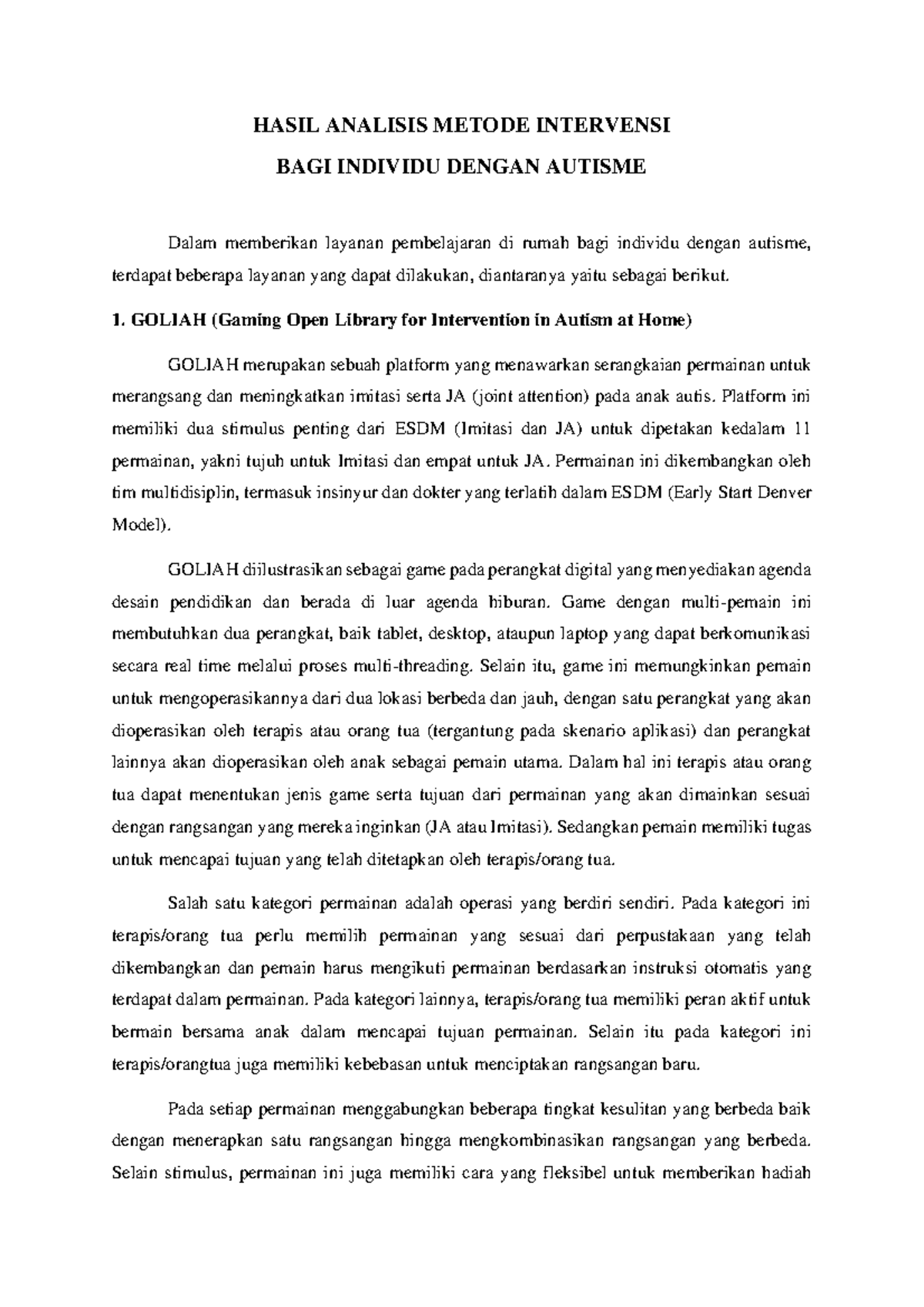 HASIL ANALISIS METODE INTERVENSI

BAGI INDIVIDU DENGAN AUTISME

Dalam memberikan layanan pembelajaran di rumah bagi individu dengan autisme, terdapat beberapa layanan yang dapat dilakukan, diantaranya yaitu sebagai berikut.

1. GOLIAH (Gaming Open Library for Intervention in Autism at Home)

GOLIAH merupakan sebuah platform yang menawarkan serangkaian permainan untuk merangsang dan meningkatkan imitasi serta JA (joint attention) pada anak autis. Platform ini memiliki dua stimulus penting dari ESDM (Imitasi dan JA) untuk dipetakan kedalam 11 permainan, yakni tujuh untuk Imitasi dan empat untuk JA. Permainan ini dikembangkan oleh tim multidisiplin, termasuk insinyur dan dokter yang terlatih dalam ESDM (Early Start Denver Model).

GOLIAH diilustrasikan sebagai game pada perangkat digital yang menyediakan agenda desain pendidikan dan berada di luar agenda hiburan. Game dengan multi-pemain ini membutuhkan dua perangkat, baik tablet, desktop, ataupun laptop yang dapat berkomunikasi secara real time melalui proses multi-threading. Selain itu, game ini memungkinkan pemain untuk mengoperasikannya dari dua lokasi berbeda dan jauh, dengan satu perangkat yang akan dioperasikan oleh terapis atau orang tua (tergantung pada skenario aplikasi) dan perangkat lainnya akan dioperasikan oleh anak sebagai pemain utama. Dalam hal ini terapis atau orang tua dapat menentukan jenis game serta tujuan dari permainan yang akan dimainkan sesuai dengan rangsangan yang mereka inginkan (JA atau Imitasi). Sedangkan pemain memiliki tugas untuk mencapai tujuan yang telah ditetapkan oleh terapis/orang tua.

Salah satu kategori permainan adalah operasi yang berdiri sendiri. Pada kategori ini terapis/orang tua perlu memilih permainan yang sesuai dari perpustakaan yang telah dikembangkan dan pemain harus mengikuti permainan berdasarkan instruksi otomatis yang terdapat dalam permainan. Pada kategori lainnya, terapis/orang tua memiliki peran aktif untuk bermain bersama anak dalam mencapai tujuan permainan. Selain itu pada kategori ini terapis/orangtua juga memiliki kebebasan untuk menciptakan rangsangan baru.

Pada setiap permainan menggabungkan beberapa tingkat kesulitan yang berbeda baik dengan menerapkan satu rangsangan hingga mengkombinasikan rangsangan yang berbeda. Selain stimulus, permainan ini juga memiliki cara yang fleksibel untuk memberikan hadiah